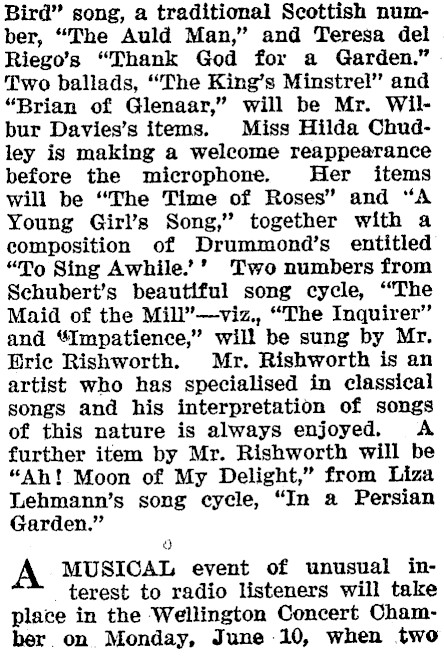 Bird" song, a traditional Scottish number, "The Auld Man," and Teresa del Riego's "Thank God for a Garden." Two ballads, "The King's Minstrel" and "Brian of Glenaar," will be Mr. Wilbur Davies's items. Miss Hilda Chudley is making a welcome reappearance before the microphone. Her items will be "The Time of Roses" and "A Young Girl's Song," together with a composition of Drummond's entitled "To Sing Awhile.'' Two numbers from Schubert's beautiful song cycle, "The Maid of the Mill"—viz., "The Inquirer" and "Impatience," will be sung by Mr. Eric Rishworth. Mr. Rishworth is an artist who has specialised in classical songs and his interpretation of songs of this nature is always enjoyed. A further item by Mr. Rishworth will be "Ah! Moon of My Delight," from Liza Lehmann's song cycle, "In a Persian Garden."

A MUSICAL event of unusual interest to radio listeners will take place in the Wellington Concert Chamber on Monday, June 10, when two